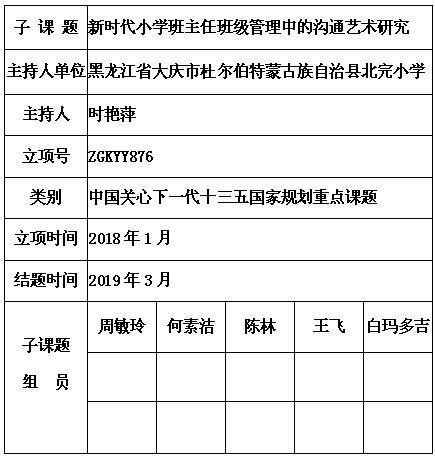 | 子 课 题 | 新时代小学班主任班级管理中的沟通艺术研究 | | | | |
|---|---|---|---|---|---|
| 主持人单位 | 黑龙江省大庆市杜尔伯特蒙古族自治县北完小学 | | | | |
| 主持人 | 时艳萍 | | | | |
| 立项号 | ZGKYY876 | | | | |
| 类别 | 中国关心下一代十三五国家规划重点课题 | | | | |
| 立项时间 | 2018 年 1 月 | | | | |
| 结题时间 | 2019 年 3 月 | | | | |
| 子课题 组 员 | 周敏玲 | 何素洁 | 陈林 | 王飞 | 白玛多吉 |
| | | | | | |
| | | | | | |